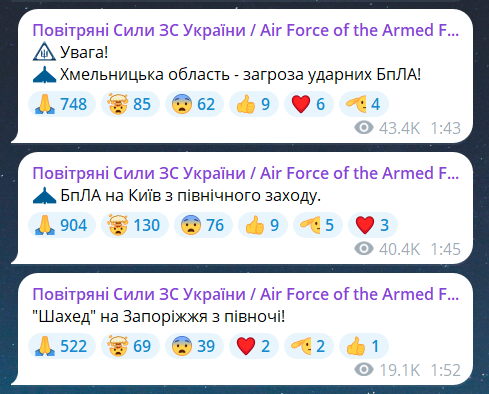 Повітряні Сили ЗС України / Air Force of the Armed F...
Увага!
Хмельницька область - загроза ударних БпЛА!
748 85 62 9 6 4
43.4K 1:43

Повітряні Сили ЗС України / Air Force of the Armed F...
БпЛА на Київ з північного заходу.
904 130 76 9 5 3
40.4K 1:45

Повітряні Сили ЗС України / Air Force of the Armed F...
"Шахед" на Запоріжжя з півночі!
522 69 39 2 2 1
19.1K 1:52